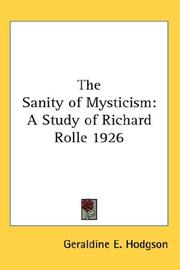 The Sanity of Mysticism: A Study of Richard Rolle 1926

Geraldine E. Hodgson